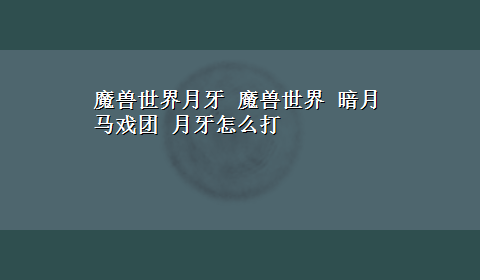 魔兽世界月牙 魔兽世界 暗月马戏团 月牙怎么打